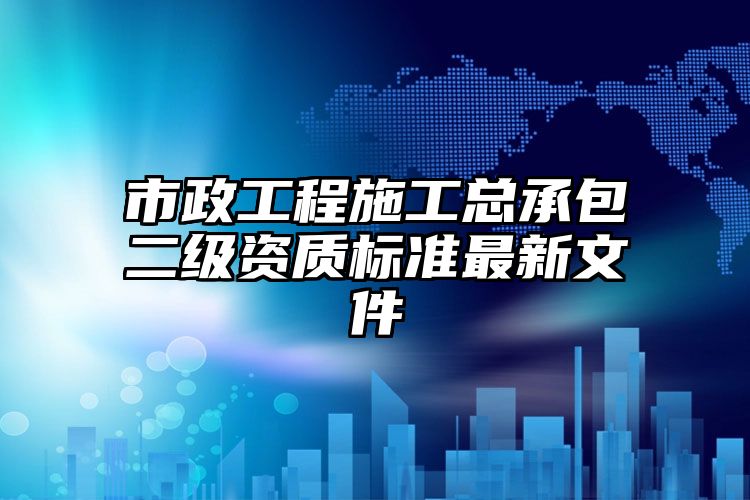 市政工程施工总承包二级资质标准最新文件